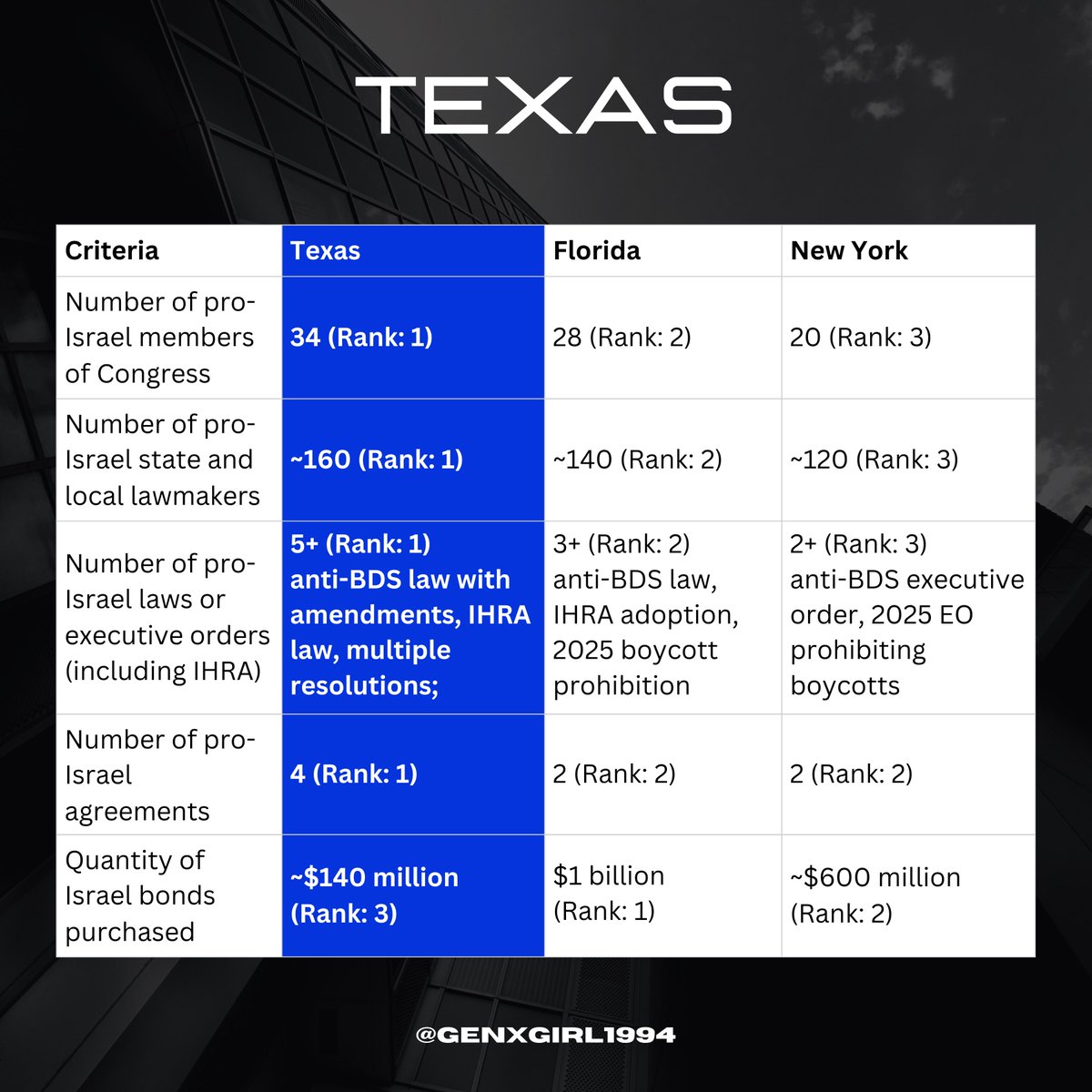 TEXAS

| Criteria | Texas | Florida | New York |
|---|---|---|---|
| Number of pro-Israel members of Congress | 34 (Rank: 1) | 28 (Rank: 2) | 20 (Rank: 3) |
| Number of pro-Israel state and local lawmakers | ~160 (Rank: 1) | ~140 (Rank: 2) | ~120 (Rank: 3) |
| Number of pro-Israel laws or executive orders (including IHRA) | 5+ (Rank: 1) anti-BDS law with amendments, IHRA law, multiple resolutions; | 3+ (Rank: 2) anti-BDS law, IHRA adoption, 2025 boycott prohibition | 2+ (Rank: 3) anti-BDS executive order, 2025 EO prohibiting boycotts |
| Number of pro-Israel agreements | 4 (Rank: 1) | 2 (Rank: 2) | 2 (Rank: 2) |
| Quantity of Israel bonds purchased | ~$140 million (Rank: 3) | $1 billion (Rank: 1) | ~$600 million (Rank: 2) |

@GENXGIRL1994